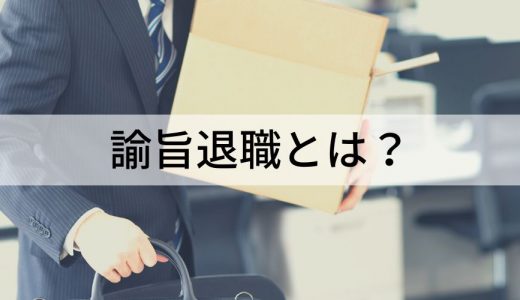 諭旨退職とは？